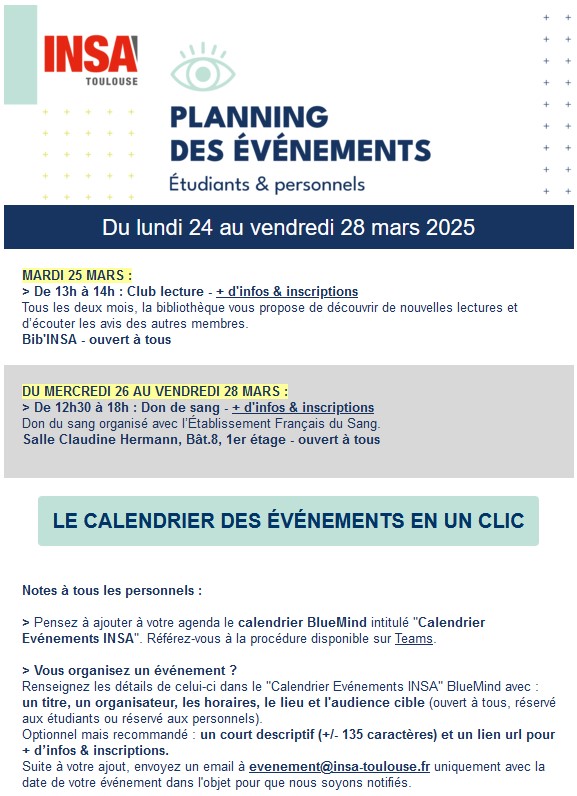 INSA
TOULOUSE

PLANNING
DES ÉVÉNEMENTS
Étudiants & personnels

Du lundi 24 au vendredi 28 mars 2025

MARDI 25 MARS :
> De 13h à 14h : Club lecture - + d'infos & inscriptions
Tous les deux mois, la bibliothèque vous propose de découvrir de nouvelles lectures et d'écouter les avis des autres membres.
Bib'INSA - ouvert à tous

DU MERCREDI 26 AU VENDREDI 28 MARS :
> De 12h30 à 18h : Don de sang - + d'infos & inscriptions
Don du sang organisé avec l'Établissement Français du Sang.
Salle Claudine Hermann, Bât.8, 1er étage - ouvert à tous

LE CALENDRIER DES ÉVÉNEMENTS EN UN CLIC

Notes à tous les personnels :

> Pensez à ajouter à votre agenda le calendrier BlueMind intitulé "Calendrier Evénements INSA". Référez-vous à la procédure disponible sur Teams.

> Vous organisez un événement ?
Renseignez les détails de celui-ci dans le "Calendrier Evénements INSA" BlueMind avec : un titre, un organisateur, les horaires, le lieu et l'audience cible (ouvert à tous, réservé aux étudiants ou réservé aux personnels).
Optionnel mais recommandé : un court descriptif (+/- 135 caractères) et un lien url pour + d'infos & inscriptions.
Suite à votre ajout, envoyez un email à evenement@insa-toulouse.fr uniquement avec la date de votre événement dans l'objet pour que nous soyons notifiés.